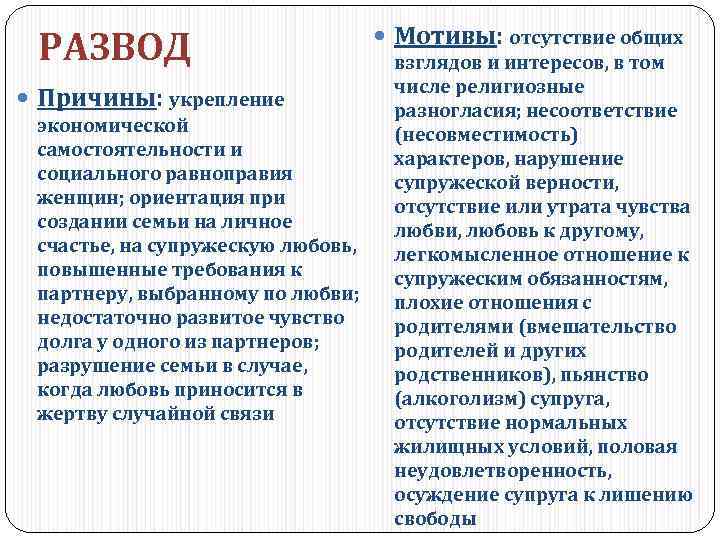 РАЗВОД

Причины: укрепление экономической самостоятельности и социального равноправия женщин; ориентация при создании семьи на личное счастье, на супружескую любовь, повышенные требования к партнеру, выбранному по любви; недостаточно развитое чувство долга у одного из партнеров; разрушение семьи в случае, когда любовь приносится в жертву случайной связи

Мотивы: отсутствие общих взглядов и интересов, в том числе религиозные разногласия; несоответствие (несовместимость) характеров, нарушение супружеской верности, отсутствие или утрата чувства любви, любовь к другому, легкомысленное отношение к супружеским обязанностям, плохие отношения с родителями (вмешательство родителей и других родственников), пьянство (алкоголизм) супруга, отсутствие нормальных жилищных условий, половая неудовлетворенность, осуждение супруга к лишению свободы